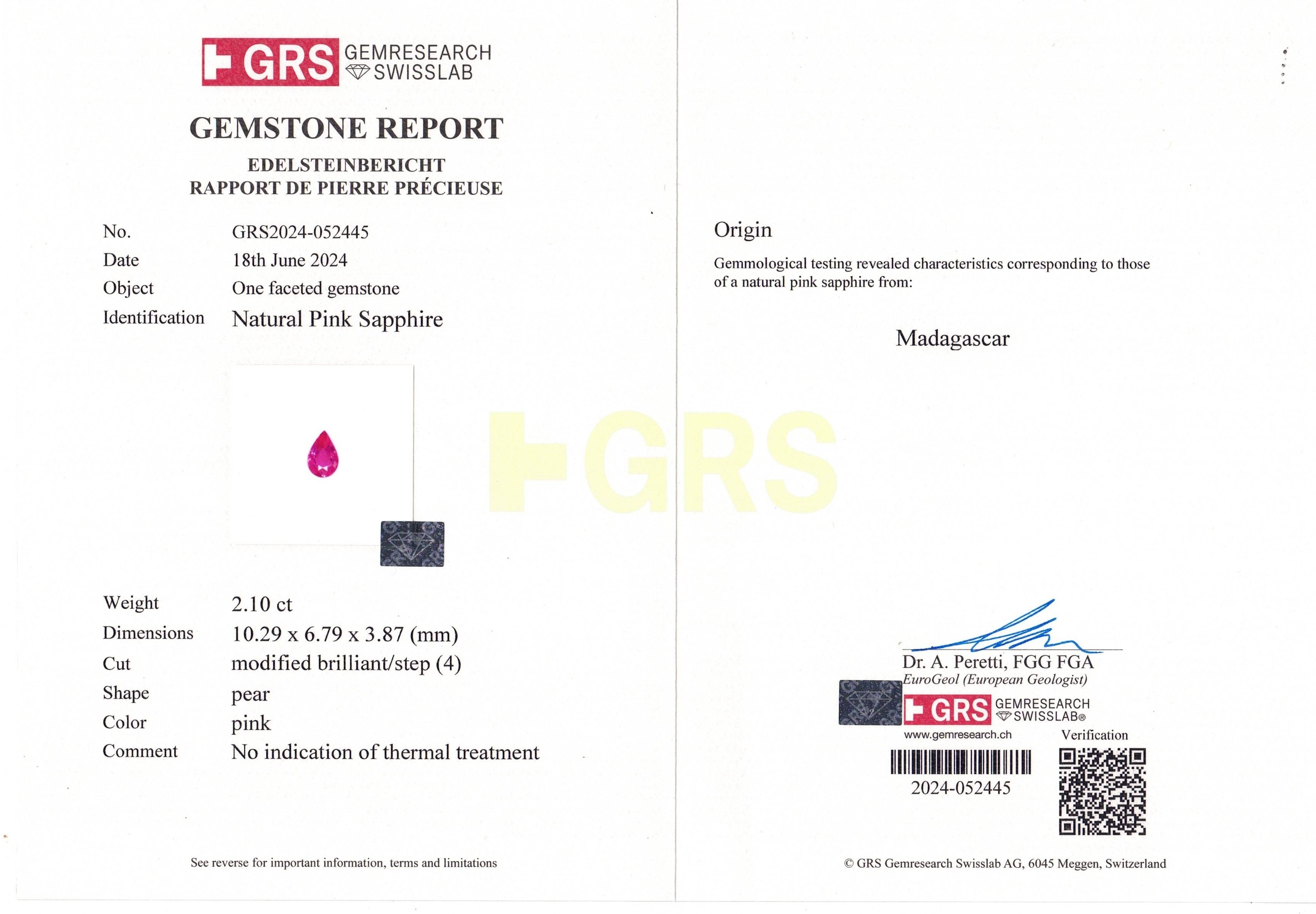 GRS GEMRESEARCH SWISSLAB

GEMSTONE REPORT

EDELSTEINBERICHT
RAPPORT DE PIERRE PRÉCIEUSE

No. GRS2024-052445
Date 18th June 2024
Object One faceted gemstone
Identification Natural Pink Sapphire

Weight 2.10 ct
Dimensions 10.29 x 6.79 x 3.87 (mm)
Cut modified brilliant/step (4)
Shape pear
Color pink
Comment No indication of thermal treatment

See reverse for important information, terms and limitations

Origin

Gemmological testing revealed characteristics corresponding to those of a natural pink sapphire from:

Madagascar

Dr. A. Peretti, FGG FGA
EuroGeol (European Geologist)

GRS GEMRESEARCH SWISSLAB®
www.gemresearch.ch
Verification

2024-052445

© GRS Gemresearch Swisslab AG, 6045 Meggen, Switzerland

GRS